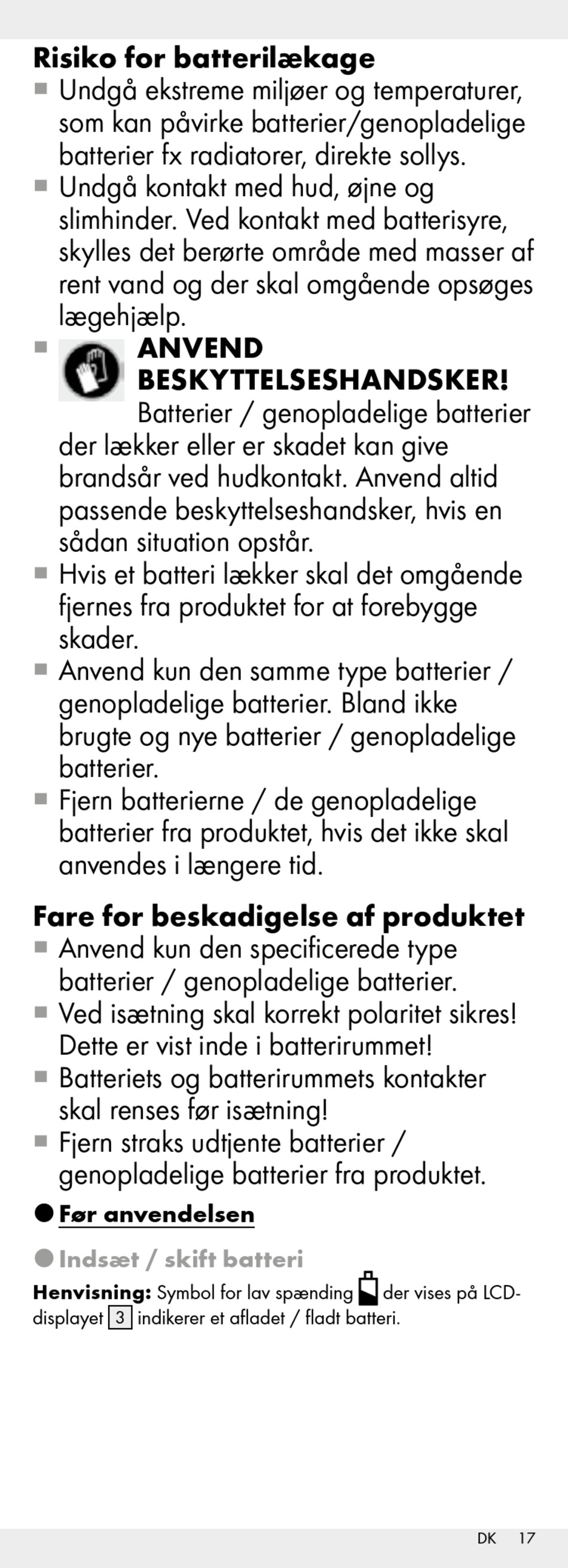 Risiko for batterilækage

■ Undgå ekstreme miljøer og temperaturer, som kan påvirke batterier/genopladelige batterier fx radiatorer, direkte sollys.

■ Undgå kontakt med hud, øjne og slimhinder. Ved kontakt med batterisyre, skylles det berørte område med masser af rent vand og der skal omgående opsøges lægehjælp.

■ ANVEND BESKYTTELSESHANDSKER! Batterier / genopladelige batterier der lækker eller er skadet kan give brandsår ved hudkontakt. Anvend altid passende beskyttelseshandsker, hvis en sådan situation opstår.

■ Hvis et batteri lækker skal det omgående fjernes fra produktet for at forebygge skader.

■ Anvend kun den samme type batterier / genopladelige batterier. Bland ikke brugte og nye batterier / genopladelige batterier.

■ Fjern batterierne / de genopladelige batterier fra produktet, hvis det ikke skal anvendes i længere tid.

Fare for beskadigelse af produktet

■ Anvend kun den specificerede type batterier / genopladelige batterier.

■ Ved isætning skal korrekt polaritet sikres! Dette er vist inde i batterirummet!

■ Batteriets og batterirummets kontakter skal renses før isætning!

■ Fjern straks udtjente batterier / genopladelige batterier fra produktet.

● Før anvendelsen

● Indsæt / skift batteri

Henvisning: Symbol for lav spænding der vises på LCD-displayet 3 indikerer et afladet / fladt batteri.

DK 17